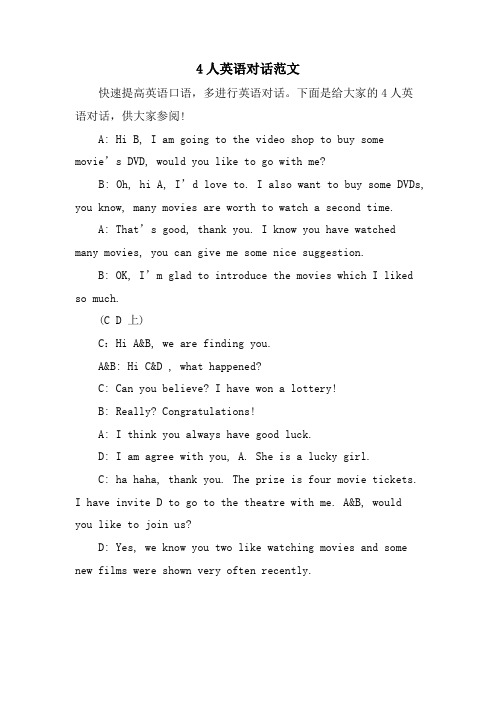 4 人英语对话范文

快速提高英语口语，多进行英语对话。下面是给大家的 4 人英语对话，供大家参阅!

A: Hi B, I am going to the video shop to buy some movie’s DVD, would you like to go with me?

B: Oh, hi A, I’d love to. I also want to buy some DVDs, you know, many movies are worth to watch a second time.

A: That’s good, thank you. I know you have watched many movies, you can give me some nice suggestion.

B: OK, I’m glad to introduce the movies which I liked so much.

(C D 上)

C: Hi A&B, we are finding you.

A&B: Hi C&D , what happened?

C: Can you believe? I have won a lottery!

B: Really? Congratulations!

A: I think you always have good luck.

D: I am agree with you, A. She is a lucky girl.

C: ha haha, thank you. The prize is four movie tickets. I have invite D to go to the theatre with me. A&B, would you like to join us?

D: Yes, we know you two like watching movies and some new films were shown very often recently.